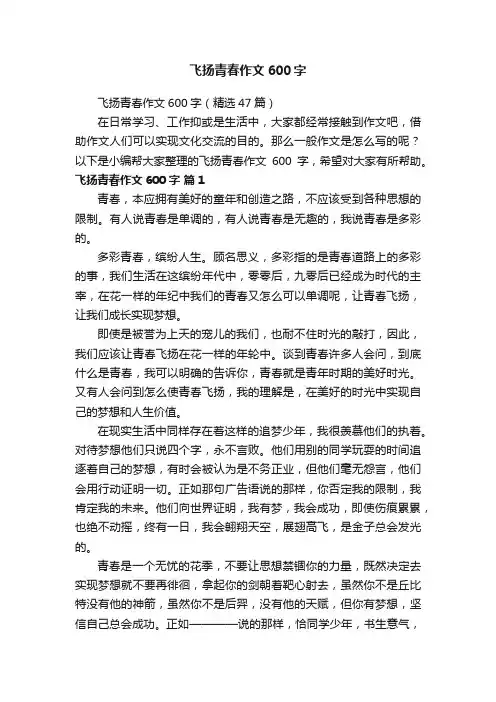 飞扬青春作文 600 字

飞扬青春作文 600 字（精选 47 篇）

在日常学习、工作抑或是生活中，大家都经常接触到作文吧，借助作文人们可以实现文化交流的目的。那么一般作文是怎么写的呢？以下是小编帮大家整理的飞扬青春作文 600 字，希望对大家有所帮助。

飞扬青春作文 600 字 篇 1

青春，本应拥有美好的童年和创造之路，不应该受到各种思想的限制。有人说青春是单调的，有人说青春是无趣的，我说青春是多彩的。

多彩青春，缤纷人生。顾名思义，多彩指的是青春道路上的多彩的事，我们生活在这缤纷年代中，零零后，九零后已经成为时代的主宰，在花一样的年纪中我们的青春又怎么可以单调呢，让青春飞扬，让我们成长实现梦想。

即使是被誉为上天的宠儿的我们，也耐不住时光的敲打，因此，我们应该让青春飞扬在花一样的年轮中。谈到青春许多人会问，到底什么是青春，我可以明确的告诉你，青春就是青年时期的美好时光。又有人会问到怎么使青春飞扬，我的理解是，在美好的时光中实现自己的梦想和人生价值。

在现实生活中同样存在着这样的追梦少年，我很羡慕他们的执着。对待梦想他们只说四个字，永不言败。他们用别的同学玩耍的时间追逐着自己的梦想，有时会被认为是不务正业，但他们毫无怨言，他们会用行动证明一切。正如那句广告语说的那样，你否定我的限制，我肯定我的未来。他们向世界证明，我有梦，我会成功，即使伤痕累累，也绝不动摇，终有一日，我会翱翔天空，展翅高飞，是金子总会发光的。

青春是一个无忧的花季，不要让思想禁锢你的力量，既然决定去实现梦想就不要再徘徊，拿起你的剑朝着靶心射去，虽然你不是丘比特没有他的神箭，虽然你不是后羿，没有他的天赋，但你有梦想，坚信自己总会成功。正如————说的那样，恰同学少年，书生意气，